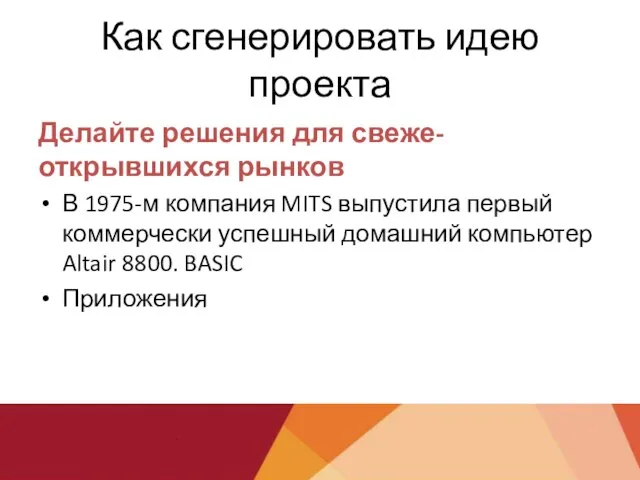 Как сгенерировать идею проекта

Делайте решения для свеже-открывшихся рынков

• В 1975-м компания MITS выпустила первый коммерчески успешный домашний компьютер Altair 8800. BASIC

• Приложения